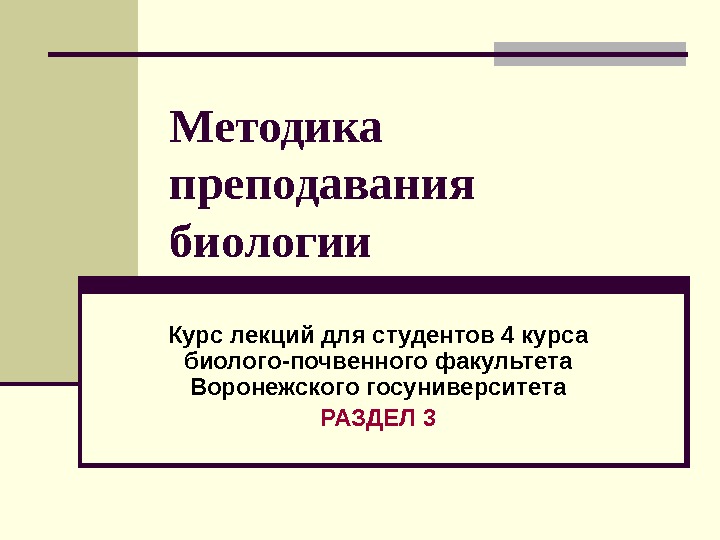 Методика преподавания биологии

Курс лекций для студентов 4 курса
биолого-почвенного факультета
Воронежского госуниверситета
РАЗДЕЛ 3